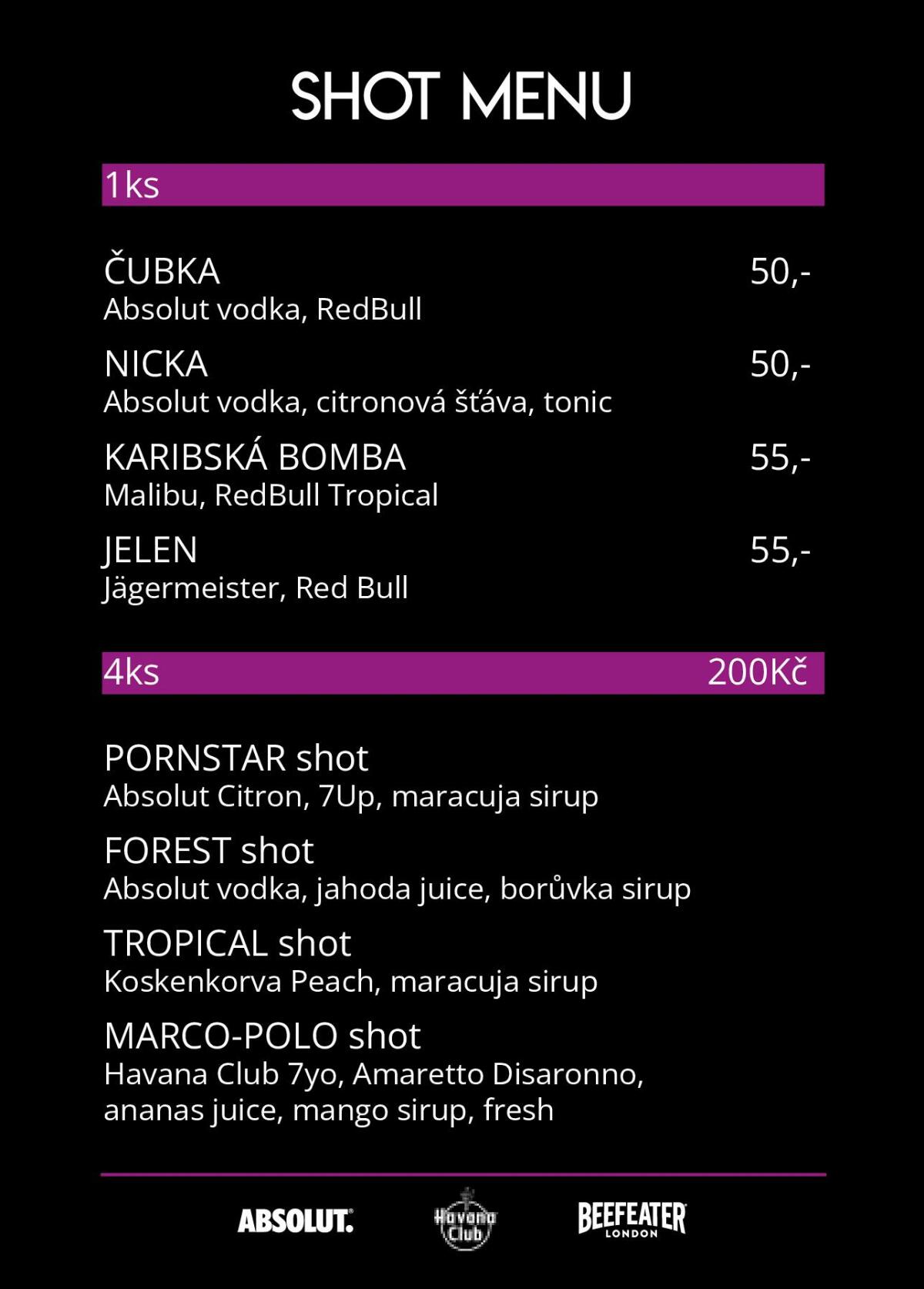 SHOT MENU

1ks

ČUBKA 50,-
Absolut vodka, RedBull

NICKA 50,-
Absolut vodka, citronová šťáva, tonic

KARIBSKÁ BOMBA 55,-
Malibu, RedBull Tropical

JELEN 55,-
Jägermeister, Red Bull

4ks 200Kč

PORNSTAR shot
Absolut Citron, 7Up, maracuja sirup

FOREST shot
Absolut vodka, jahoda juice, borůvka sirup

TROPICAL shot
Koskenkorva Peach, maracuja sirup

MARCO-POLO shot
Havana Club 7yo, Amaretto Disaronno, ananas juice, mango sirup, fresh

ABSOLUT. Havana Club BEEFEATER LONDON